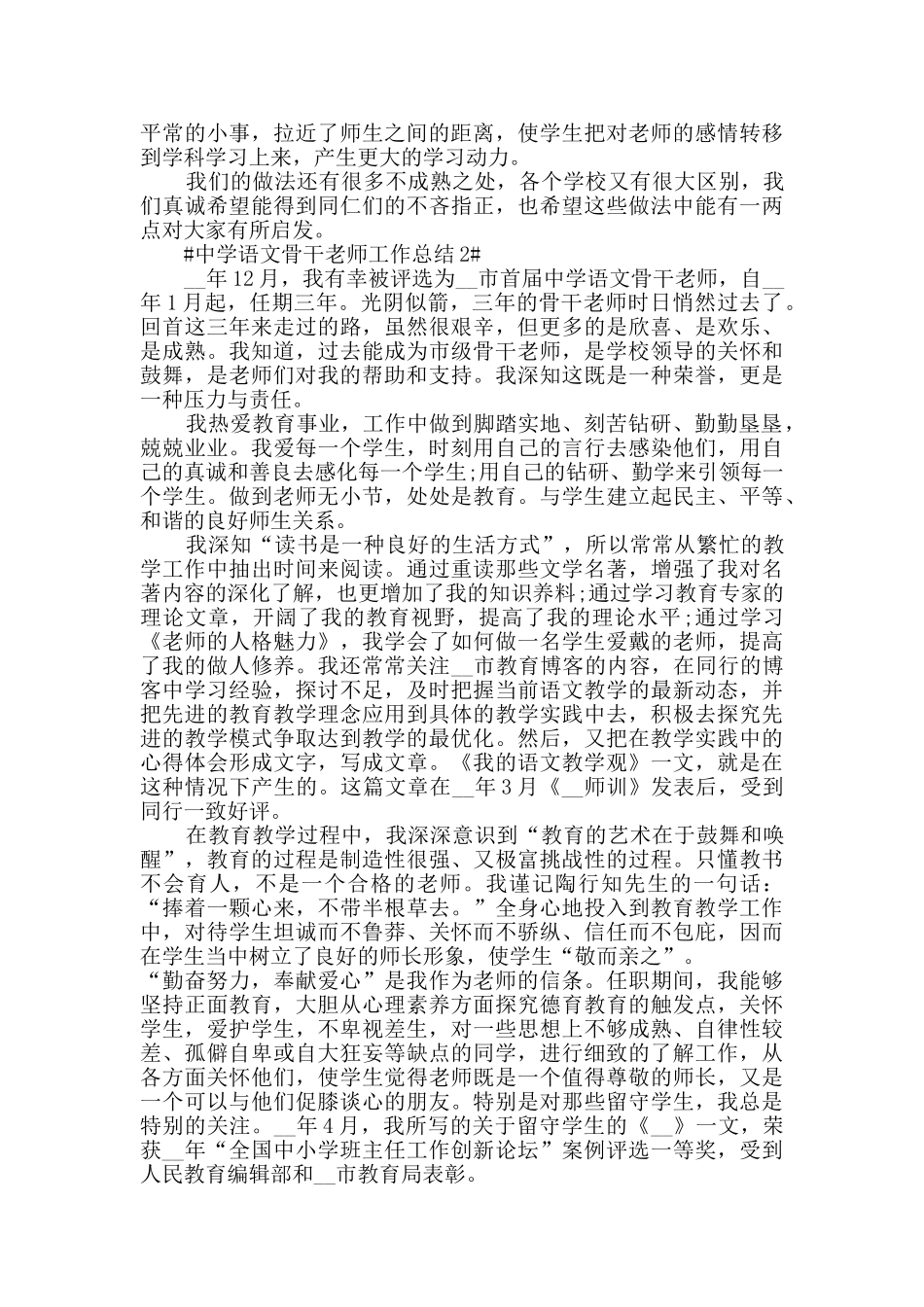 平常的小事，拉近了师生之间的距离，使学生把对老师的感情转移到学科学习上来，产生更大的学习动力。

我们的做法还有很多不成熟之处，各个学校又有很大区别，我们真诚希望能得到同仁们的不吝指正，也希望这些做法中能有一两点对大家有所启发。

#中学语文骨干老师工作总结 2#

__年 12 月，我有幸被评选为__市首届中学语文骨干老师，自__年 1 月起，任期三年。光阴似箭，三年的骨干老师时日悄然过去了。回首这三年来走过的路，虽然很艰辛，但更多的是欣喜、是欢乐、是成熟。我知道，过去能成为市级骨干老师，是学校领导的关怀和鼓舞，是老师们对我的帮助和支持。我深知这既是一种荣誉，更是一种压力与责任。

我热爱教育事业，工作中做到脚踏实地、刻苦钻研、勤勤垦垦，兢兢业业。我爱每一个学生，时刻用自己的言行去感染他们，用自己的真诚和善良去感化每一个学生;用自己的钻研、勤学来引领每一个学生。做到老师无小节，处处是教育。与学生建立起民主、平等、和谐的良好师生关系。

我深知“读书是一种良好的生活方式”，所以常常从繁忙的教学工作中抽出时间来阅读。通过重读那些文学名著，增强了我对名著内容的深化了解，也更增加了我的知识养料;通过学习教育专家的理论文章，开阔了我的教育视野，提高了我的理论水平;通过学习《老师的人格魅力》，我学会了如何做一名学生爱戴的老师，提高了我的做人修养。我还常常关注__市教育博客的内容，在同行的博客中学习经验，探讨不足，及时把握当前语文教学的最新动态，并把先进的教育教学理念应用到具体的教学实践中去，积极去探究先进的教学模式争取达到教学的最优化。然后，又把在教学实践中的心得体会形成文字，写成文章。《我的语文教学观》一文，就是在这种情况下产生的。这篇文章在__年 3 月《__师训》发表后，受到同行一致好评。

在教育教学过程中，我深深意识到“教育的艺术在于鼓舞和唤醒”，教育的过程是制造性很强、又极富挑战性的过程。只懂教书不会育人，不是一个合格的老师。我谨记陶行知先生的一句话：“捧着一颗心来，不带半根草去。”全身心地投入到教育教学工作中，对待学生坦诚而不鲁莽、关怀而不骄纵、信任而不包庇，因而在学生当中树立了良好的师长形象，使学生“敬而亲之”。

“勤奋努力，奉献爱心”是我作为老师的信条。任职期间，我能够坚持正面教育，大胆从心理素养方面探究德育教育的触发点，关怀学生，爱护学生，不卑视差生，对一些思想上不够成熟、自律性较差、孤僻自卑或自大狂妄等缺点的同学，进行细致的了解工作，从各方面关怀他们，使学生觉得老师既是一个值得尊敬的师长，又是一个可以与他们促膝谈心的朋友。特别是对那些留守学生，我总是特别的关注。__年 4 月，我所写的关于留守学生的《__》一文，荣获__年“全国中小学班主任工作创新论坛”案例评选一等奖，受到人民教育编辑部和__市教育局表彰。